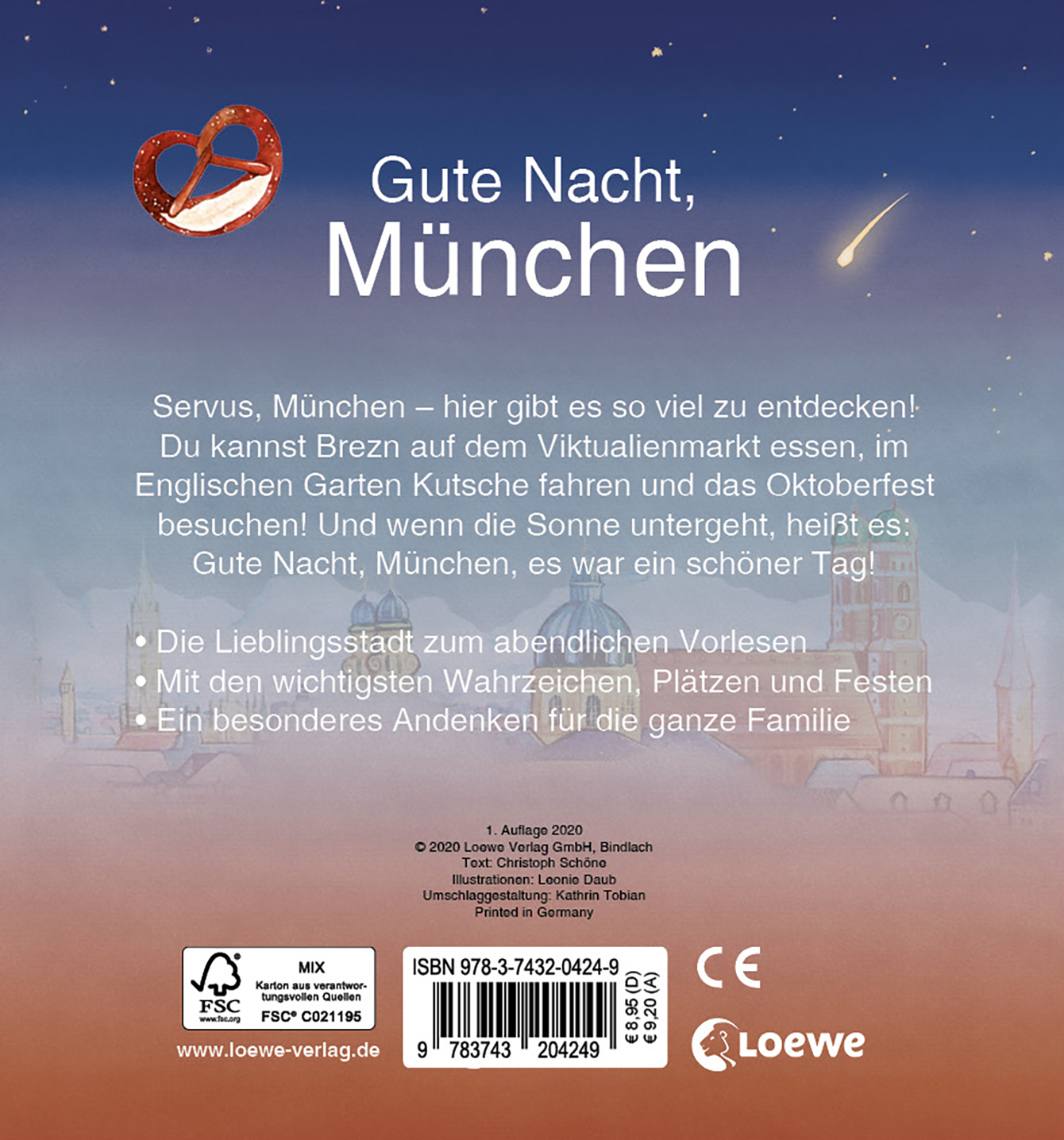 Gute Nacht,
München

Servus, München – hier gibt es so viel zu entdecken! Du kannst Brezn auf dem Viktualienmarkt essen, im Englischen Garten Kutsche fahren und das Oktoberfest besuchen! Und wenn die Sonne untergeht, heißt es: Gute Nacht, München, es war ein schöner Tag!

• Die Lieblingsstadt zum abendlichen Vorlesen
• Mit den wichtigsten Wahrzeichen, Plätzen und Festen
• Ein besonderes Andenken für die ganze Familie

1. Auflage 2020
© 2020 Loewe Verlag GmbH, Bindlach
Text: Christoph Schöne
Illustrationen: Leonie Daub
Umschlaggestaltung: Kathrin Tobian
Printed in Germany

FSC
www.fsc.org
MIX
Karton aus verantwortungsvollen Quellen
FSC® C021195

www.loewe-verlag.de

ISBN 978-3-7432-0424-9
9 783743 204249
€ 8,95 (D)
€ 9,20 (A)

CE

Loewe